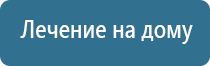 Лечение на дому